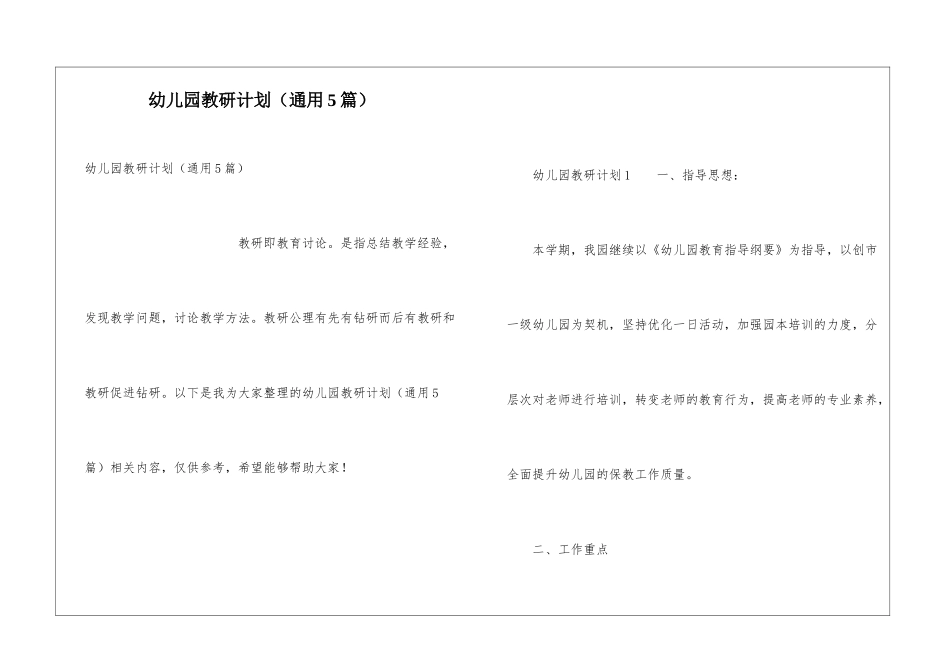 幼儿园教研计划（通用5篇）

幼儿园教研计划（通用5篇）

教研即教育讨论。是指总结教学经验，发现教学问题，讨论教学方法。教研公理有先有钻研而后有教研和教研促进钻研。以下是我为大家整理的幼儿园教研计划（通用5篇）相关内容，仅供参考，希望能够帮助大家！

幼儿园教研计划1　　一、指导思想：

本学期，我园继续以《幼儿园教育指导纲要》为指导，以创市一级幼儿园为契机，坚持优化一日活动，加强园本培训的力度，分层次对老师进行培训，转变老师的教育行为，提高老师的专业素养，全面提升幼儿园的保教工作质量。

二、工作重点